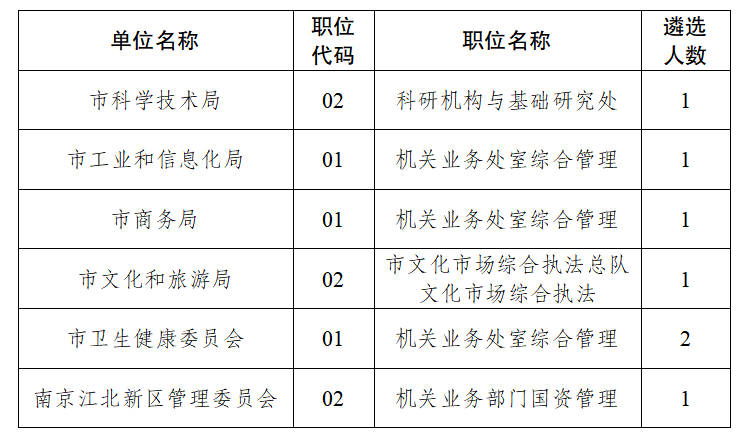 | 单位名称 | 职位代码 | 职位名称 | 遴选人数 |
|---|---|---|---|
| 市科学技术局 | 02 | 科研机构与基础研究处 | 1 |
| 市工业和信息化局 | 01 | 机关业务处室综合管理 | 1 |
| 市商务局 | 01 | 机关业务处室综合管理 | 1 |
| 市文化和旅游局 | 02 | 市文化市场综合执法总队文化市场综合执法 | 1 |
| 市卫生健康委员会 | 01 | 机关业务处室综合管理 | 2 |
| 南京江北新区管理委员会 | 02 | 机关业务部门国资管理 | 1 |